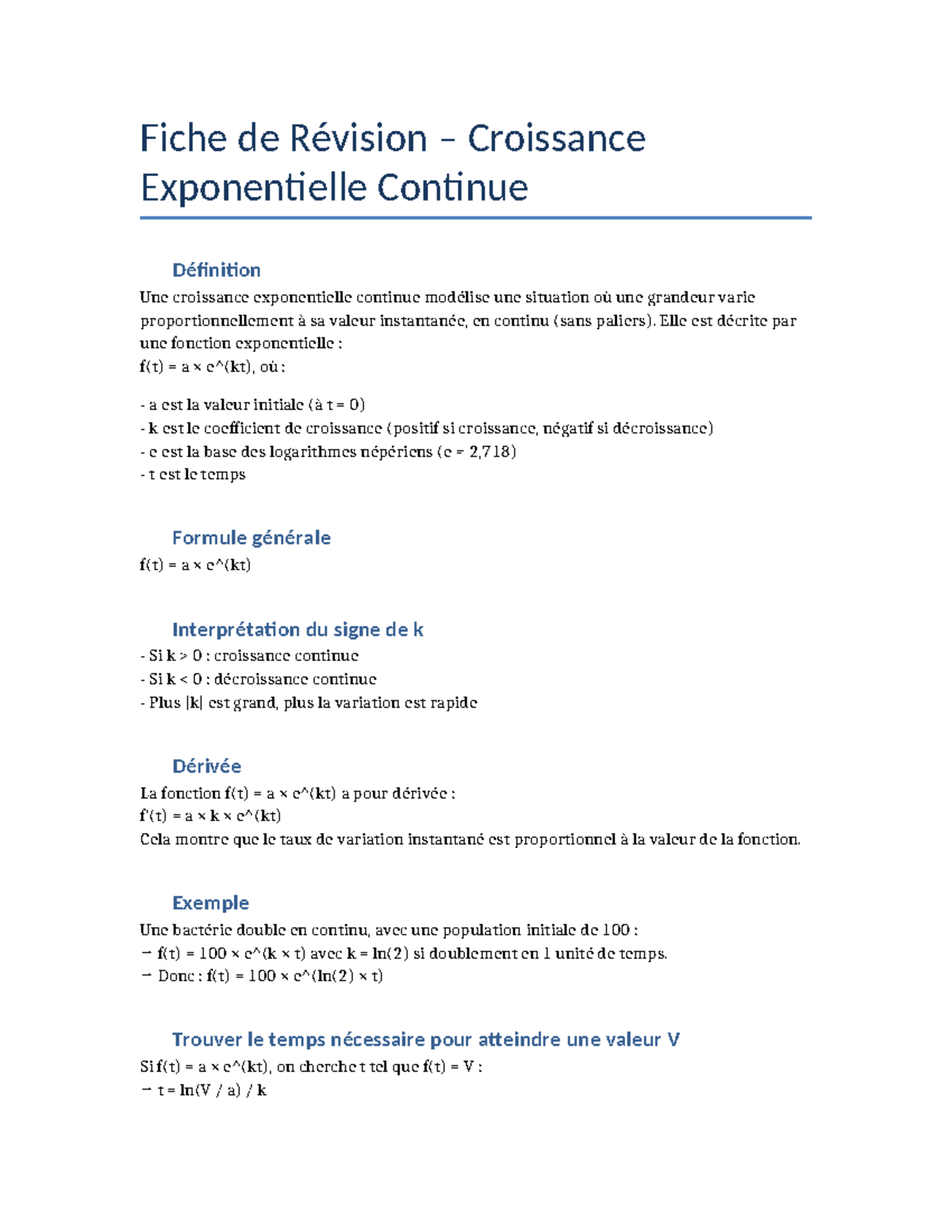 Fiche de Révision – Croissance Exponentielle Continue

Définition
Une croissance exponentielle continue modélise une situation où une grandeur varie proportionnellement à sa valeur instantanée, en continu (sans paliers). Elle est décrite par une fonction exponentielle :
f(t) = a × e^(kt), où :

- a est la valeur initiale (à t = 0)
- k est le coefficient de croissance (positif si croissance, négatif si décroissance)
- e est la base des logarithmes népériens (e ≈ 2,718)
- t est le temps

Formule générale
f(t) = a × e^(kt)

Interprétation du signe de k
- Si k > 0 : croissance continue
- Si k < 0 : décroissance continue
- Plus |k| est grand, plus la variation est rapide

Dérivée
La fonction f(t) = a × e^(kt) a pour dérivée :
f'(t) = a × k × e^(kt)
Cela montre que le taux de variation instantané est proportionnel à la valeur de la fonction.

Exemple
Une bactérie double en continu, avec une population initiale de 100 :
→ f(t) = 100 × e^(k × t) avec k = ln(2) si doublement en 1 unité de temps.
→ Donc : f(t) = 100 × e^(ln(2) × t)

Trouver le temps nécessaire pour atteindre une valeur V
Si f(t) = a × e^(kt), on cherche t tel que f(t) = V :
→ t = ln(V / a) / k